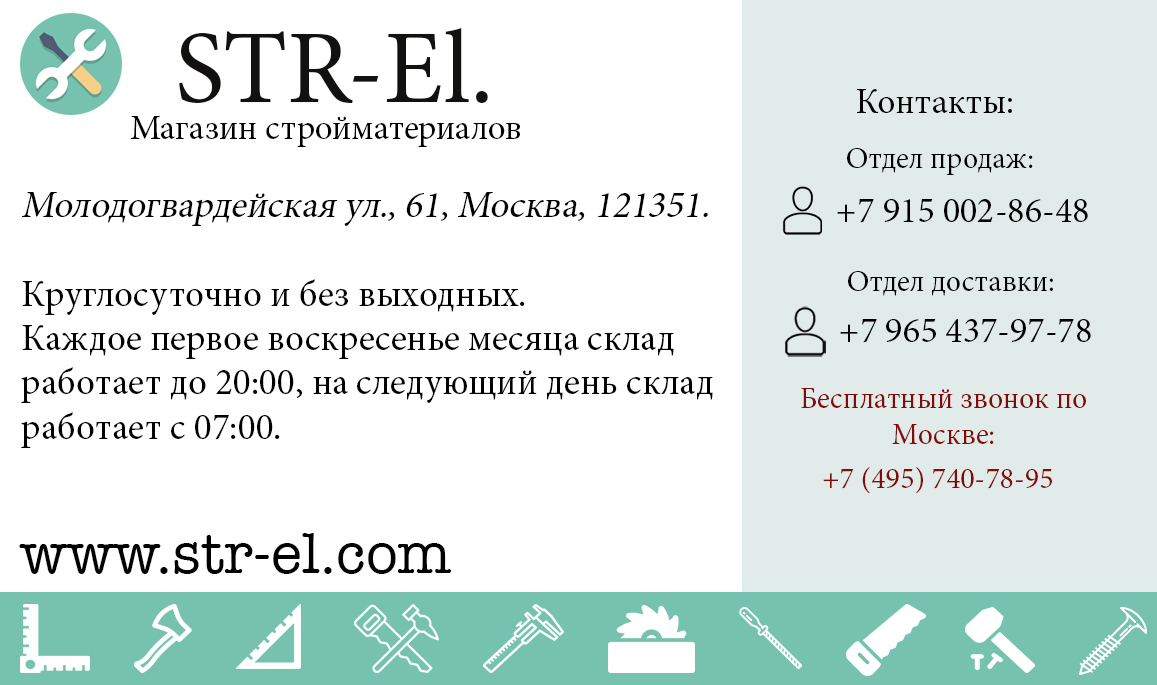 STR-El.
Магазин стройматериалов

Молодогвардейская ул., 61, Москва, 121351.

Круглосуточно и без выходных.
Каждое первое воскресенье месяца склад работает до 20:00, на следующий день склад работает с 07:00.

www.str-el.com

Контакты:

Отдел продаж:
+7 915 002-86-48

Отдел доставки:
+7 965 437-97-78

Бесплатный звонок по Москве:
+7 (495) 740-78-95